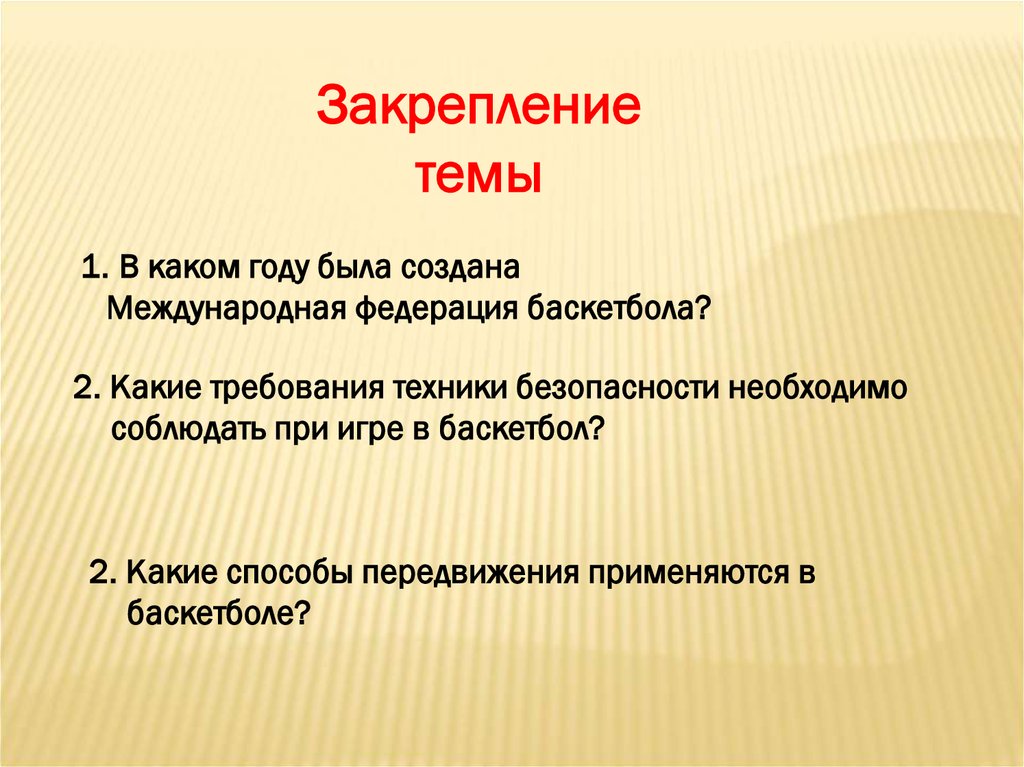 Закрепление темы

1. В каком году была создана Международная федерация баскетбола?

2. Какие требования техники безопасности необходимо соблюдать при игре в баскетбол?

2. Какие способы передвижения применяются в баскетболе?